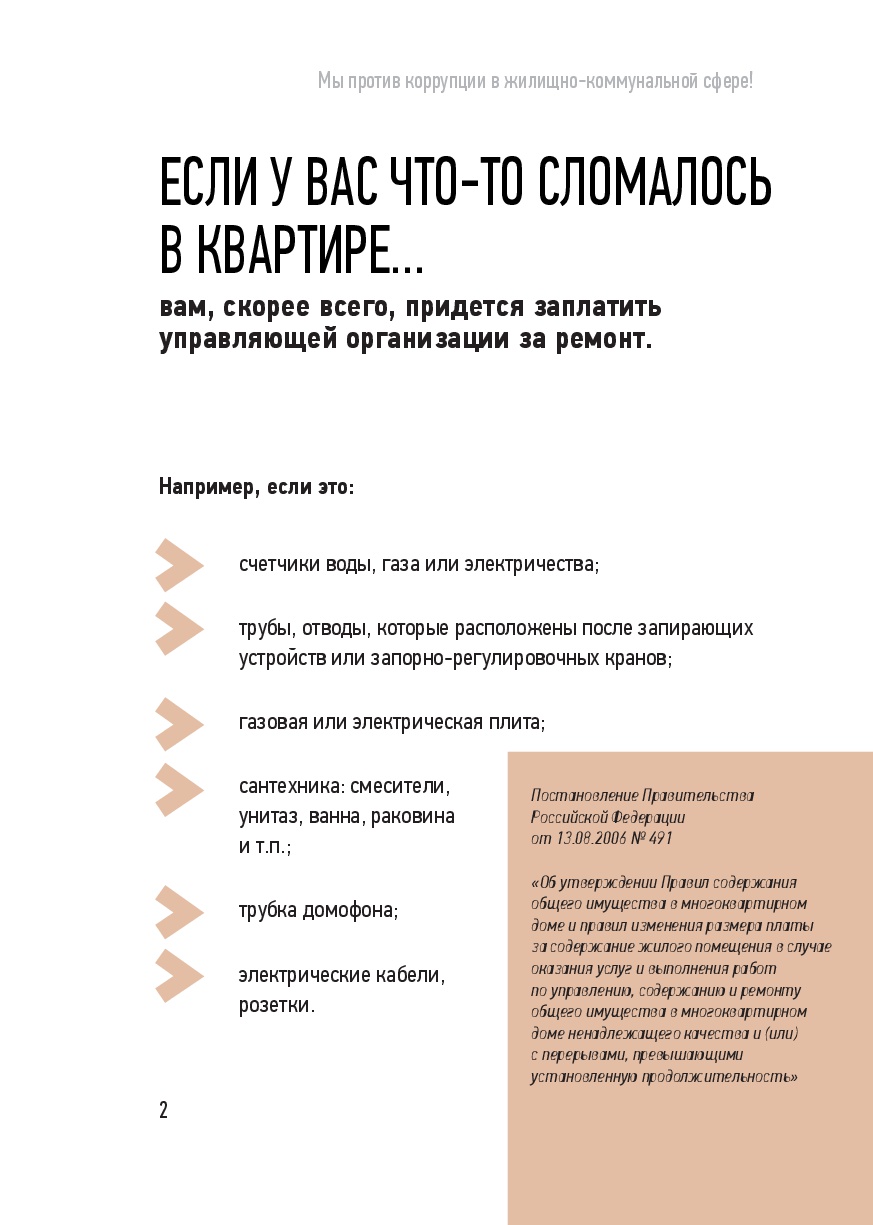 Мы против коррупции в жилищно-коммунальной сфере!

ЕСЛИ У ВАС ЧТО-ТО СЛОМАЛОСЬ В КВАРТИРЕ...

вам, скорее всего, придется заплатить управляющей организации за ремонт.

Например, если это:

счетчики воды, газа или электричества;

трубы, отводы, которые расположены после запирающих устройств или запорно-регулировочных кранов;

газовая или электрическая плита;

сантехника: смесители, унитаз, ванна, раковина и т.п.;

трубка домофона;

электрические кабели, розетки.

Постановление Правительства Российской Федерации от 13.08.2006 № 491

«Об утверждении Правил содержания общего имущества в многоквартирном доме и правил изменения размера платы за содержание жилого помещения в случае оказания услуг и выполнения работ по управлению, содержанию и ремонту общего имущества в многоквартирном доме ненадлежащего качества и (или) с перерывами, превышающими установленную продолжительность»

2